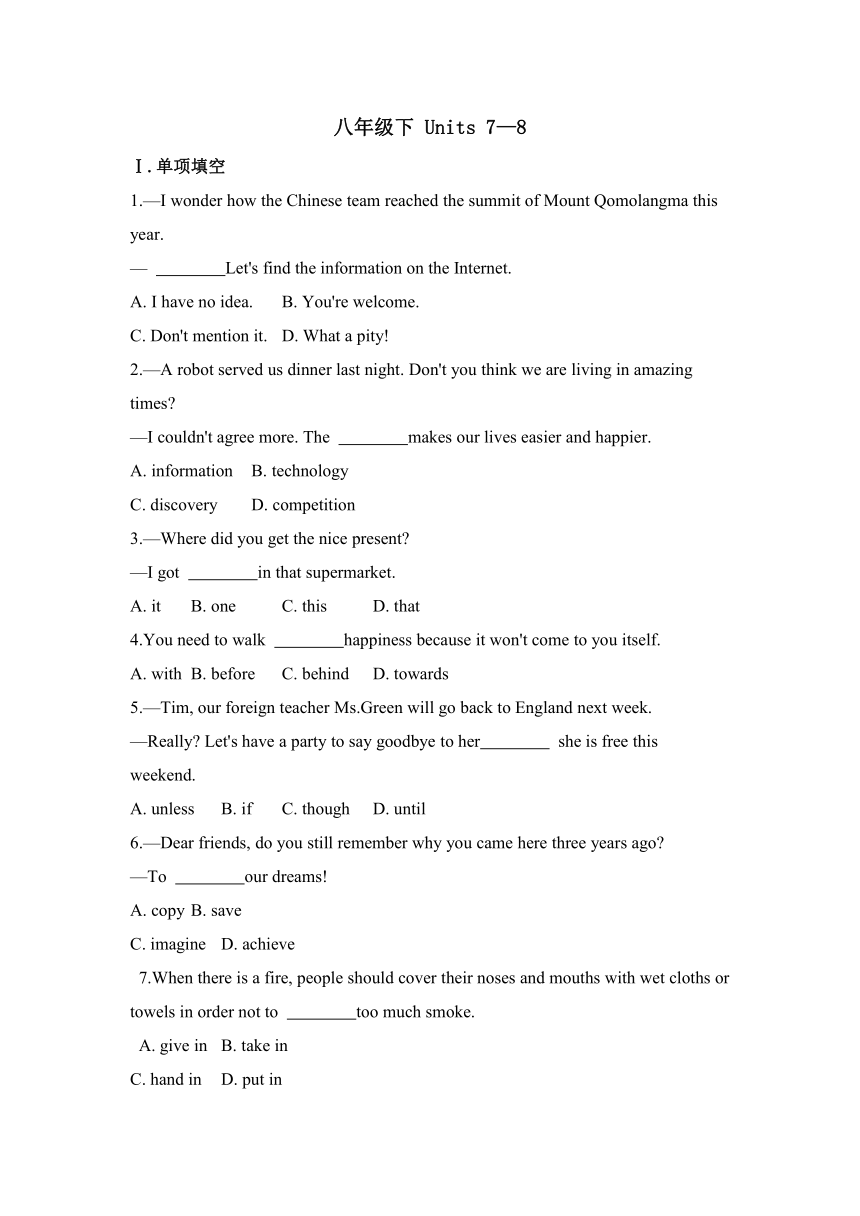 八年级下 Units 7—8

Ⅰ.单项填空

1.—I wonder how the Chinese team reached the summit of Mount Qomolangma this year.

— ________Let's find the information on the Internet.

A. I have no idea.　B. You're welcome.

C. Don't mention it.　D. What a pity!

2.—A robot served us dinner last night. Don't you think we are living in amazing times?

—I couldn't agree more. The ________makes our lives easier and happier.

A. information　B. technology

C. discovery　D. competition

3.—Where did you get the nice present?

—I got ________in that supermarket.

A. it　B. one　C. this　D. that

4.You need to walk ________happiness because it won't come to you itself.

A. with　B. before　C. behind　D. towards

5.—Tim, our foreign teacher Ms.Green will go back to England next week.

—Really? Let's have a party to say goodbye to her________ she is free this weekend.

A. unless　B. if　C. though　D. until

6.—Dear friends, do you still remember why you came here three years ago?

—To ________our dreams!

A. copy B. save

C. imagine　D. achieve

7.When there is a fire, people should cover their noses and mouths with wet cloths or towels in order not to ________too much smoke.

A. give in　B. take in

C. hand in　D. put in